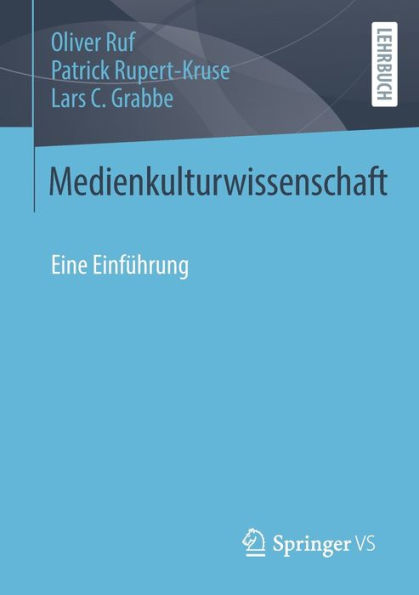 Oliver Ruf
Patrick Rupert-Kruse
Lars C. Grabbe

LEHRBUCH

Medienkulturwissenschaft

Eine Einführung

Springer VS